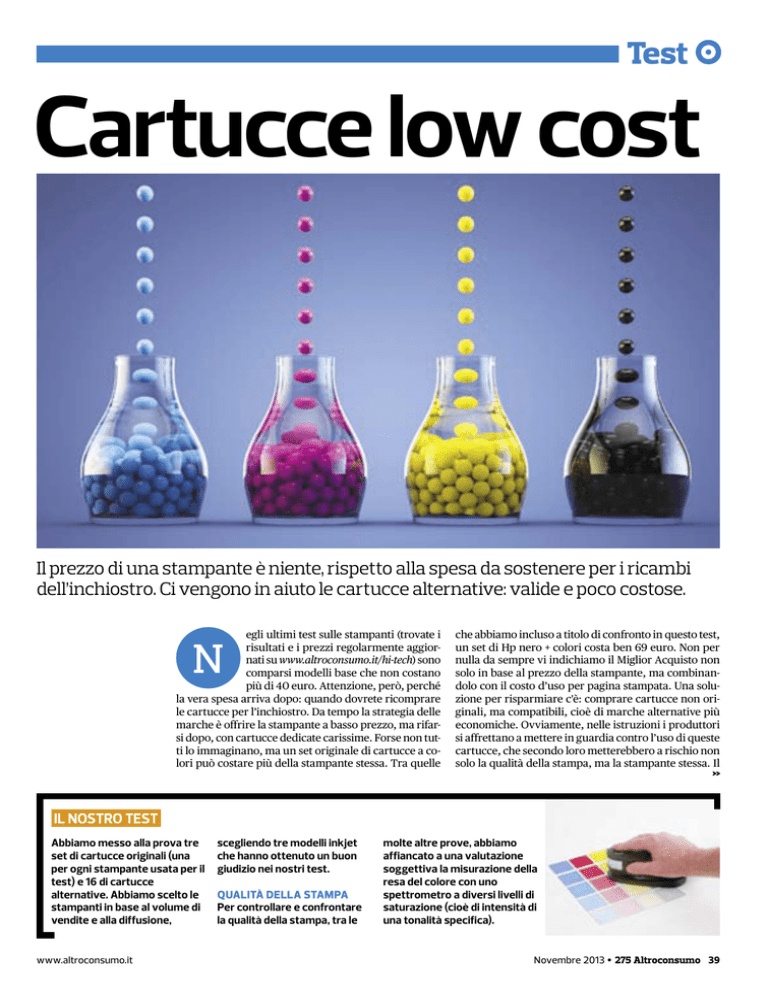 Test

Cartucce low cost

Il prezzo di una stampante è niente, rispetto alla spesa da sostenere per i ricambi dell'inchiostro. Ci vengono in aiuto le cartucce alternative: valide e poco costose.

Negli ultimi test sulle stampanti (trovate i risultati e i prezzi regolarmente aggiornati su www.altroconsumo.it/hi-tech) sono comparsi modelli base che non costano più di 40 euro. Attenzione, però, perché la vera spesa arriva dopo: quando dovrete ricomprare le cartucce per l'inchiostro. Da tempo la strategia delle marche è offrire la stampante a basso prezzo, ma rifarsi dopo, con cartucce dedicate carissime. Forse non tutti lo immaginano, ma un set originale di cartucce a colori può costare più della stampante stessa. Tra quelle che abbiamo incluso a titolo di confronto in questo test, un set di Hp nero + colori costa ben 69 euro. Non per nulla da sempre vi indichiamo il Miglior Acquisto non solo in base al prezzo della stampante, ma combinandolo con il costo d'uso per pagina stampata. Una soluzione per risparmiare c'è: comprare cartucce non originali, ma compatibili, cioè di marche alternative più economiche. Ovviamente, nelle istruzioni i produttori si affrettano a mettere in guardia contro l'uso di queste cartucce, che secondo loro metterebbero a rischio non solo la qualità della stampa, ma la stampante stessa. Il »

IL NOSTRO TEST

Abbiamo messo alla prova tre set di cartucce originali (una per ogni stampante usata per il test) e 16 di cartucce alternative. Abbiamo scelto le stampanti in base al volume di vendite e alla diffusione, scegliendo tre modelli inkjet che hanno ottenuto un buon giudizio nei nostri test.

QUALITÀ DELLA STAMPA
Per controllare e confrontare la qualità della stampa, tra le molte altre prove, abbiamo affiancato a una valutazione soggettiva la misurazione della resa del colore con uno spettrometro a diversi livelli di saturazione (cioè di intensità di una tonalità specifica).

www.altroconsumo.it

Novembre 2013 • 275 Altroconsumo 39